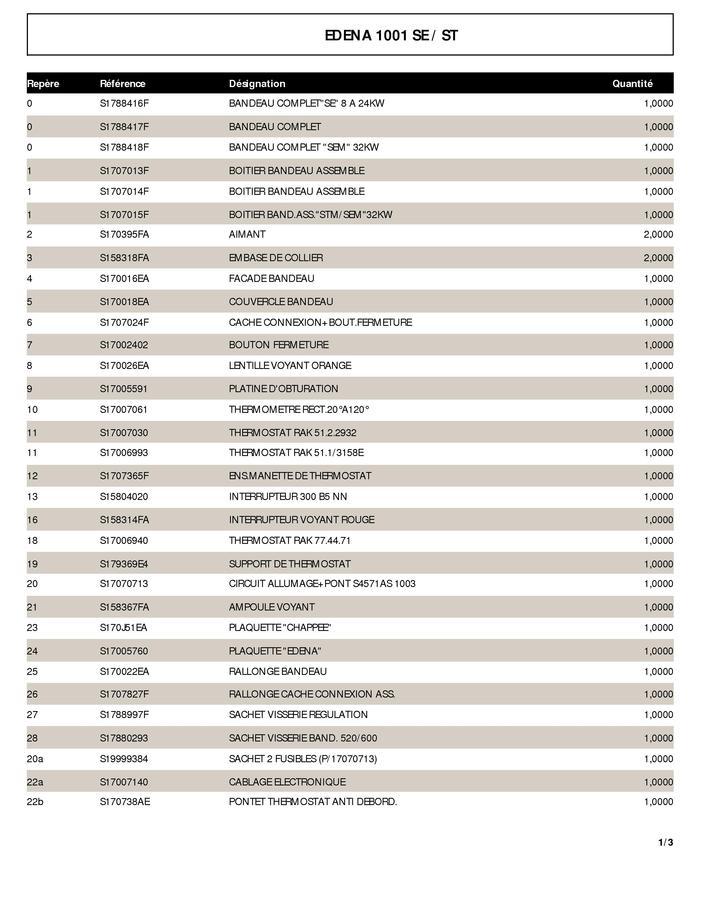 EDENA 1001 SE / ST

| Repère | Référence | Désignation | Quantité |
|---|---|---|---|
| 0 | S1788416F | BANDEAU COMPLET"SE" 8 A 24KW | 1,0000 |
| 0 | S1788417F | BANDEAU COMPLET | 1,0000 |
| 0 | S1788418F | BANDEAU COMPLET "SEM" 32KW | 1,0000 |
| 1 | S1707013F | BOITIER BANDEAU ASSEMBLE | 1,0000 |
| 1 | S1707014F | BOITIER BANDEAU ASSEMBLE | 1,0000 |
| 1 | S1707015F | BOITIER BAND.ASS."STM/SEM"32KW | 1,0000 |
| 2 | S170395FA | AIMANT | 2,0000 |
| 3 | S158318FA | EMBASE DE COLLIER | 2,0000 |
| 4 | S170016EA | FACADE BANDEAU | 1,0000 |
| 5 | S170018EA | COUVERCLE BANDEAU | 1,0000 |
| 6 | S1707024F | CACHE CONNEXION+ BOUT.FERMETURE | 1,0000 |
| 7 | S17002402 | BOUTON FERMETURE | 1,0000 |
| 8 | S170026EA | LENTILLE VOYANT ORANGE | 1,0000 |
| 9 | S17005591 | PLATINE D'OBTURATION | 1,0000 |
| 10 | S17007061 | THERMOMETRE RECT.20°A120° | 1,0000 |
| 11 | S17007030 | THERMOSTAT RAK 51.2.2932 | 1,0000 |
| 11 | S17006993 | THERMOSTAT RAK 51.1/3158E | 1,0000 |
| 12 | S1707365F | ENS.MANETTE DE THERMOSTAT | 1,0000 |
| 13 | S15804020 | INTERRUPTEUR 300 B5 NN | 1,0000 |
| 16 | S158314FA | INTERRUPTEUR VOYANT ROUGE | 1,0000 |
| 18 | S17006940 | THERMOSTAT RAK 77.44.71 | 1,0000 |
| 19 | S179369E4 | SUPPORT DE THERMOSTAT | 1,0000 |
| 20 | S17070713 | CIRCUIT ALLUMAGE+ PONT S4571AS 1003 | 1,0000 |
| 21 | S158367FA | AMPOULE VOYANT | 1,0000 |
| 23 | S170J51EA | PLAQUETTE "CHAPPEE" | 1,0000 |
| 24 | S17005760 | PLAQUETTE "EDENA" | 1,0000 |
| 25 | S170022EA | RALLONGE BANDEAU | 1,0000 |
| 26 | S1707827F | RALLONGE CACHE CONNEXION ASS. | 1,0000 |
| 27 | S1788997F | SACHET VISSERIE REGULATION | 1,0000 |
| 28 | S17880293 | SACHET VISSERIE BAND. 520/600 | 1,0000 |
| 20a | S19999384 | SACHET 2 FUSIBLES (P/17070713) | 1,0000 |
| 22a | S17007140 | CABLAGE ELECTRONIQUE | 1,0000 |
| 22b | S170738AE | PONTET THERMOSTAT ANTI DEBORD. | 1,0000 |

1/3